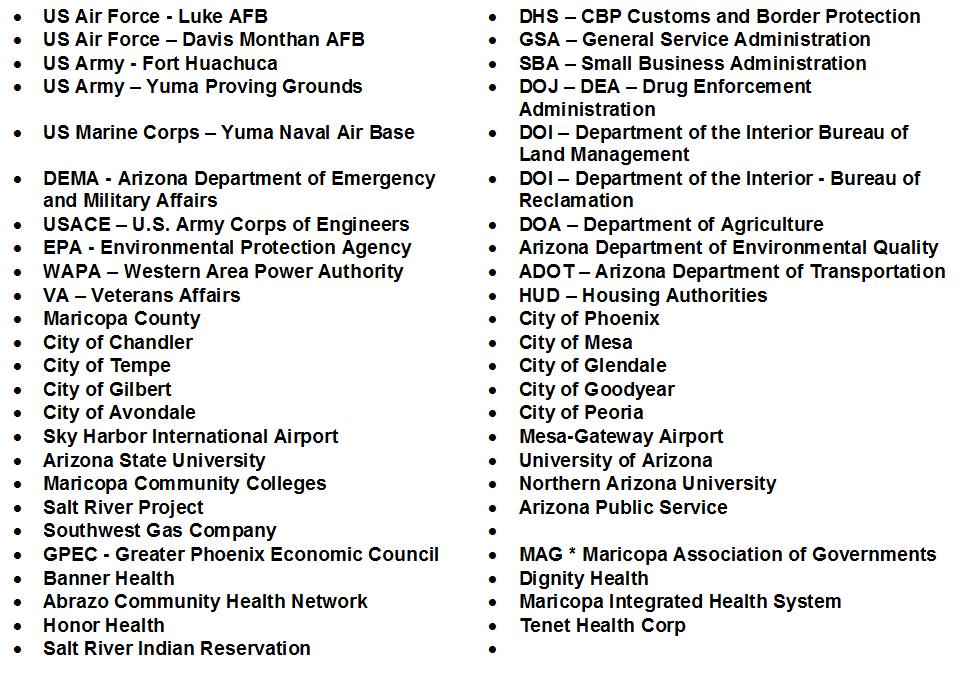 - US Air Force - Luke AFB
- US Air Force – Davis Monthan AFB
- US Army - Fort Huachuca
- US Army – Yuma Proving Grounds
- US Marine Corps – Yuma Naval Air Base
- DEMA - Arizona Department of Emergency and Military Affairs
- USACE – U.S. Army Corps of Engineers
- EPA - Environmental Protection Agency
- WAPA – Western Area Power Authority
- VA – Veterans Affairs
- Maricopa County
- City of Chandler
- City of Tempe
- City of Gilbert
- City of Avondale
- Sky Harbor International Airport
- Arizona State University
- Maricopa Community Colleges
- Salt River Project
- Southwest Gas Company
- GPEC - Greater Phoenix Economic Council
- Banner Health
- Abrazo Community Health Network
- Honor Health
- Salt River Indian Reservation

- DHS – CBP Customs and Border Protection
- GSA – General Service Administration
- SBA – Small Business Administration
- DOJ – DEA – Drug Enforcement Administration
- DOI – Department of the Interior Bureau of Land Management
- DOI – Department of the Interior - Bureau of Reclamation
- DOA – Department of Agriculture
- Arizona Department of Environmental Quality
- ADOT – Arizona Department of Transportation
- HUD – Housing Authorities
- City of Phoenix
- City of Mesa
- City of Glendale
- City of Goodyear
- City of Peoria
- Mesa-Gateway Airport
- University of Arizona
- Northern Arizona University
- Arizona Public Service
- 
- MAG * Maricopa Association of Governments
- Dignity Health
- Maricopa Integrated Health System
- Tenet Health Corp
-